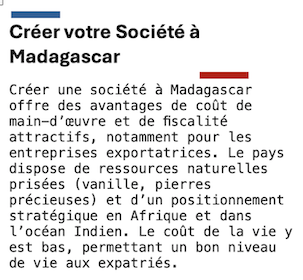 Créer votre Société à Madagascar

Créer une société à Madagascar offre des avantages de coût de main-d’œuvre et de fiscalité attractifs, notamment pour les entreprises exportatrices. Le pays dispose de ressources naturelles prisées (vanille, pierres précieuses) et d’un positionnement stratégique en Afrique et dans l’océan Indien. Le coût de la vie y est bas, permettant un bon niveau de vie aux expatriés.